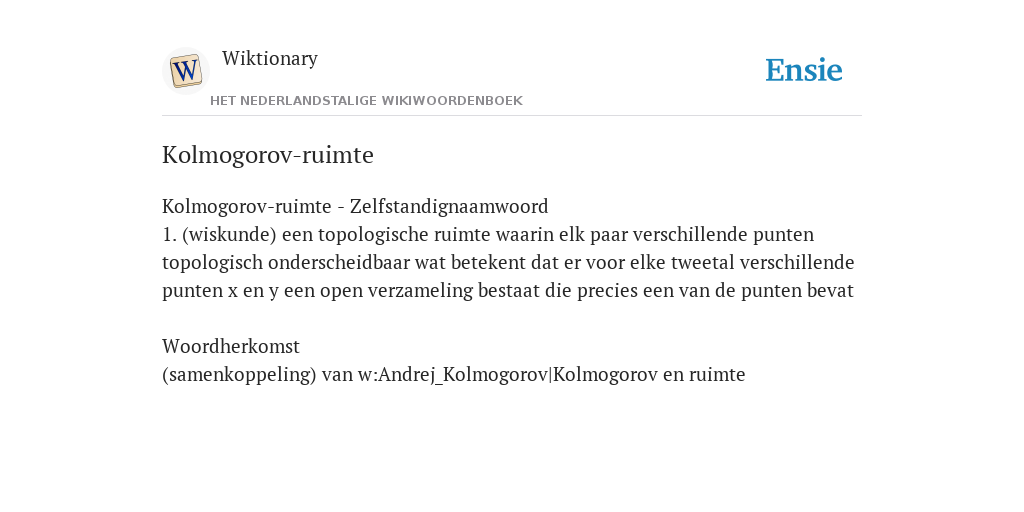 W

Wiktionary

HET NEDERLANDSTALIGE WIKIWOORDENBOEK

Ensie

Kolmogorov-ruimte

Kolmogorov-ruimte - Zelfstandignaamwoord
1. (wiskunde) een topologische ruimte waarin elk paar verschillende punten topologisch onderscheidbaar wat betekent dat er voor elke tweetal verschillende punten x en y een open verzameling bestaat die precies een van de punten bevat

Woordherkomst
(samenkoppeling) van w:Andrej_Kolmogorov|Kolmogorov en ruimte